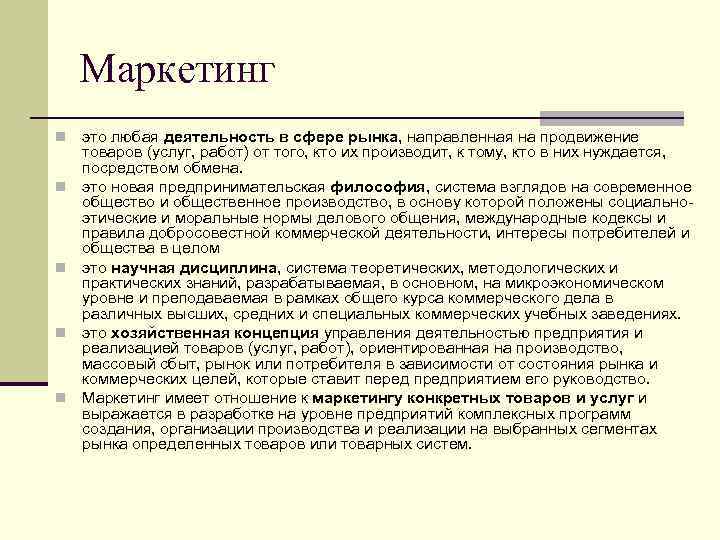 Маркетинг

это любая деятельность в сфере рынка, направленная на продвижение товаров (услуг, работ) от того, кто их производит, к тому, кто в них нуждается, посредством обмена.

это новая предпринимательская философия, система взглядов на современное общество и общественное производство, в основу которой положены социально-этические и моральные нормы делового общения, международные кодексы и правила добросовестной коммерческой деятельности, интересы потребителей и общества в целом

это научная дисциплина, система теоретических, методологических и практических знаний, разрабатываемая, в основном, на микроэкономическом уровне и преподаваемая в рамках общего курса коммерческого дела в различных высших, средних и специальных коммерческих учебных заведениях.

это хозяйственная концепция управления деятельностью предприятия и реализацией товаров (услуг, работ), ориентированная на производство, массовый сбыт, рынок или потребителя в зависимости от состояния рынка и коммерческих целей, которые ставит перед предприятием его руководство.

Маркетинг имеет отношение к маркетингу конкретных товаров и услуг и выражается в разработке на уровне предприятий комплексных программ создания, организации производства и реализации на выбранных сегментах рынка определенных товаров или товарных систем.